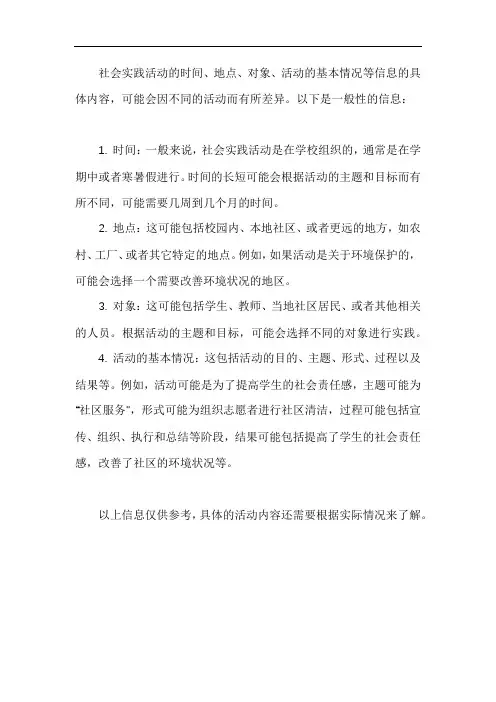 社会实践活动的时间、地点、对象、活动的基本情况等信息的具体内容，可能会因不同的活动而有所差异。以下是一般性的信息：

1. 时间：一般来说，社会实践活动是在学校组织的，通常是在学期中或者寒暑假进行。时间的长短可能会根据活动的主题和目标而有所不同，可能需要几周到几个月的时间。

2. 地点：这可能包括校园内、本地社区、或者更远的地方，如农村、工厂、或者其它特定的地点。例如，如果活动是关于环境保护的，可能会选择一个需要改善环境状况的地区。

3. 对象：这可能包括学生、教师、当地社区居民、或者其他相关的人员。根据活动的主题和目标，可能会选择不同的对象进行实践。

4. 活动的基本情况：这包括活动的目的、主题、形式、过程以及结果等。例如，活动可能是为了提高学生的社会责任感，主题可能为"社区服务"，形式可能为组织志愿者进行社区清洁，过程可能包括宣传、组织、执行和总结等阶段，结果可能包括提高了学生的社会责任感，改善了社区的环境状况等。

以上信息仅供参考，具体的活动内容还需要根据实际情况来了解。